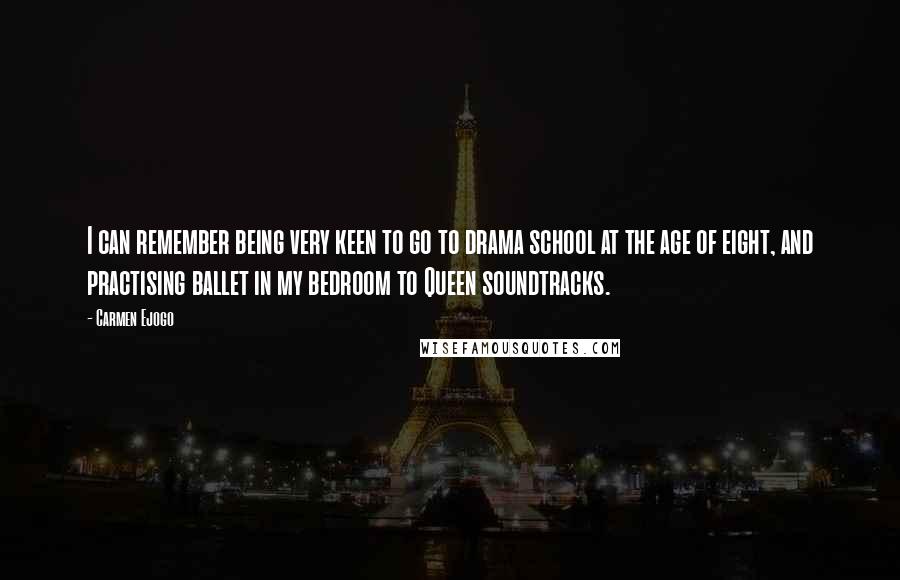 I can remember being very keen to go to drama school at the age of eight, and practising ballet in my bedroom to Queen soundtracks.

- Carmen Ejogo

WISEFAMOUSQUOTES.COM